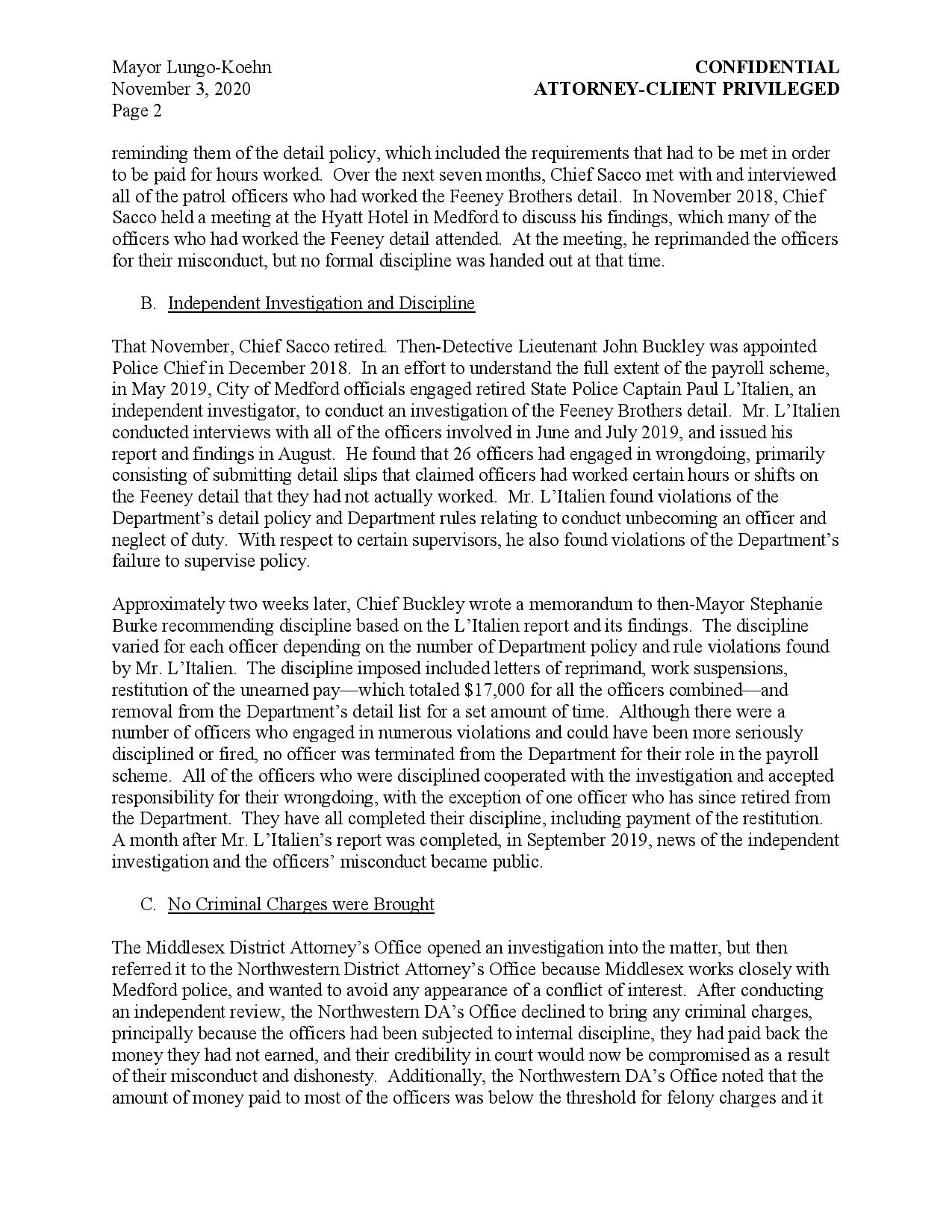 Mayor Lungo-Koehn
November 3, 2020
Page 2

CONFIDENTIAL
ATTORNEY-CLIENT PRIVILEGED

reminding them of the detail policy, which included the requirements that had to be met in order to be paid for hours worked. Over the next seven months, Chief Sacco met with and interviewed all of the patrol officers who had worked the Feeney Brothers detail. In November 2018, Chief Sacco held a meeting at the Hyatt Hotel in Medford to discuss his findings, which many of the officers who had worked the Feeney detail attended. At the meeting, he reprimanded the officers for their misconduct, but no formal discipline was handed out at that time.

B. Independent Investigation and Discipline

That November, Chief Sacco retired. Then-Detective Lieutenant John Buckley was appointed Police Chief in December 2018. In an effort to understand the full extent of the payroll scheme, in May 2019, City of Medford officials engaged retired State Police Captain Paul L'Italien, an independent investigator, to conduct an investigation of the Feeney Brothers detail. Mr. L'Italien conducted interviews with all of the officers involved in June and July 2019, and issued his report and findings in August. He found that 26 officers had engaged in wrongdoing, primarily consisting of submitting detail slips that claimed officers had worked certain hours or shifts on the Feeney detail that they had not actually worked. Mr. L'Italien found violations of the Department's detail policy and Department rules relating to conduct unbecoming an officer and neglect of duty. With respect to certain supervisors, he also found violations of the Department's failure to supervise policy.

Approximately two weeks later, Chief Buckley wrote a memorandum to then-Mayor Stephanie Burke recommending discipline based on the L'Italien report and its findings. The discipline varied for each officer depending on the number of Department policy and rule violations found by Mr. L'Italien. The discipline imposed included letters of reprimand, work suspensions, restitution of the unearned pay—which totaled $17,000 for all the officers combined—and removal from the Department's detail list for a set amount of time. Although there were a number of officers who engaged in numerous violations and could have been more seriously disciplined or fired, no officer was terminated from the Department for their role in the payroll scheme. All of the officers who were disciplined cooperated with the investigation and accepted responsibility for their wrongdoing, with the exception of one officer who has since retired from the Department. They have all completed their discipline, including payment of the restitution. A month after Mr. L'Italien's report was completed, in September 2019, news of the independent investigation and the officers' misconduct became public.

C. No Criminal Charges were Brought

The Middlesex District Attorney's Office opened an investigation into the matter, but then referred it to the Northwestern District Attorney's Office because Middlesex works closely with Medford police, and wanted to avoid any appearance of a conflict of interest. After conducting an independent review, the Northwestern DA's Office declined to bring any criminal charges, principally because the officers had been subjected to internal discipline, they had paid back the money they had not earned, and their credibility in court would now be compromised as a result of their misconduct and dishonesty. Additionally, the Northwestern DA's Office noted that the amount of money paid to most of the officers was below the threshold for felony charges and it